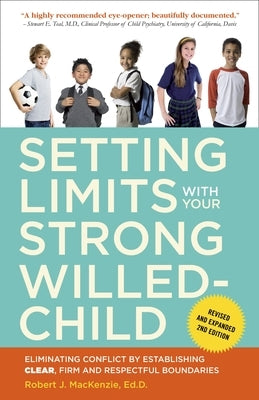 "A highly recommended eye-opener; beautifully documented."
– Stewart E. Teal, M.D., Clinical Professor of Child Psychiatry, University of California, Davis

SETTING LIMITS WITH YOUR STRONG WILLED-CHILD

REVISED AND EXPANDED 2ND EDITION

ELIMINATING CONFLICT BY ESTABLISHING CLEAR, FIRM AND RESPECTFUL BOUNDARIES

Robert J. MacKenzie, Ed.D.